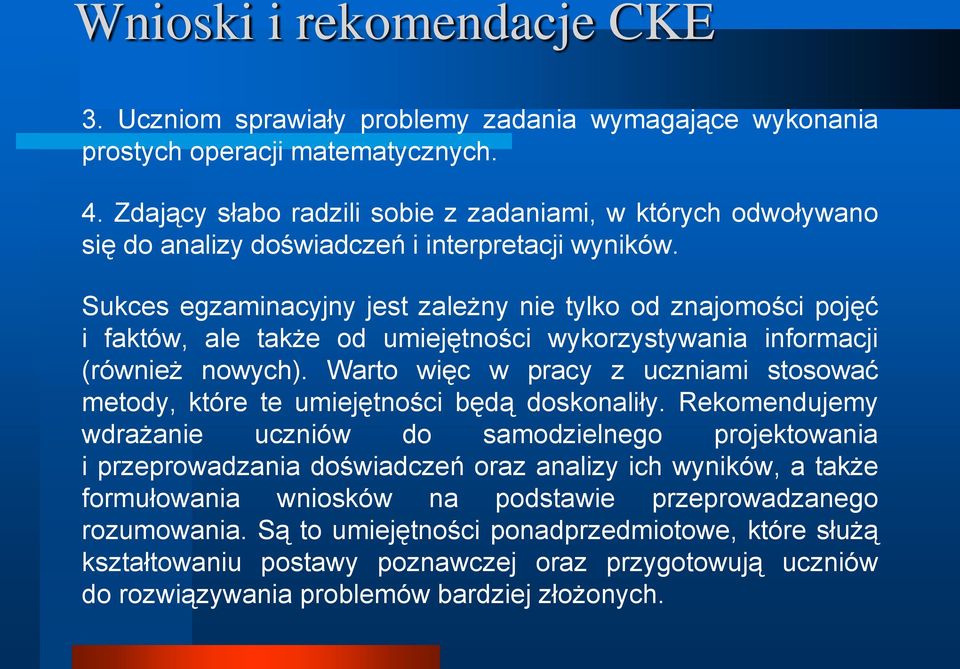 Wnioski i rekomendacje CKE

3. Uczniom sprawiały problemy zadania wymagające wykonania prostych operacji matematycznych.

4. Zdający słabo radzili sobie z zadaniami, w których odwoływano się do analizy doświadczeń i interpretacji wyników.

Sukces egzaminacyjny jest zależny nie tylko od znajomości pojęć i faktów, ale także od umiejętności wykorzystywania informacji (również nowych). Warto więc w pracy z uczniami stosować metody, które te umiejętności będą doskonaliły. Rekomendujemy wdrażanie uczniów do samodzielnego projektowania i przeprowadzania doświadczeń oraz analizy ich wyników, a także formułowania wniosków na podstawie przeprowadzanego rozumowania. Są to umiejętności ponadprzedmiotowe, które służą kształtowaniu postawy poznawczej oraz przygotowują uczniów do rozwiązywania problemów bardziej złożonych.